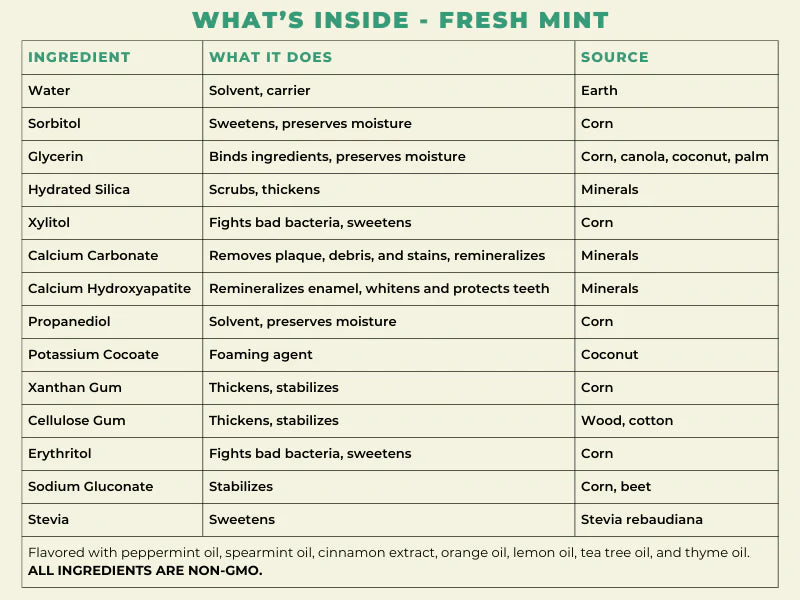 WHAT'S INSIDE - FRESH MINT

| INGREDIENT | WHAT IT DOES | SOURCE |
|---|---|---|
| Water | Solvent, carrier | Earth |
| Sorbitol | Sweetens, preserves moisture | Corn |
| Glycerin | Binds ingredients, preserves moisture | Corn, canola, coconut, palm |
| Hydrated Silica | Scrubs, thickens | Minerals |
| Xylitol | Fights bad bacteria, sweetens | Corn |
| Calcium Carbonate | Removes plaque, debris, and stains, remineralizes | Minerals |
| Calcium Hydroxyapatite | Remineralizes enamel, whitens and protects teeth | Minerals |
| Propanediol | Solvent, preserves moisture | Corn |
| Potassium Cocoate | Foaming agent | Coconut |
| Xanthan Gum | Thickens, stabilizes | Corn |
| Cellulose Gum | Thickens, stabilizes | Wood, cotton |
| Erythritol | Fights bad bacteria, sweetens | Corn |
| Sodium Gluconate | Stabilizes | Corn, beet |
| Stevia | Sweetens | Stevia rebaudiana |

Flavored with peppermint oil, spearmint oil, cinnamon extract, orange oil, lemon oil, tea tree oil, and thyme oil.
ALL INGREDIENTS ARE NON-GMO.